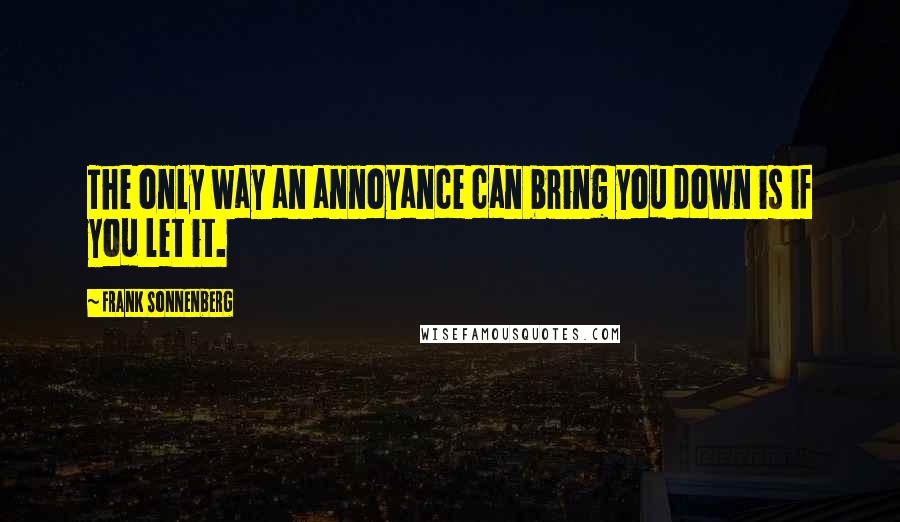 THE ONLY WAY AN ANNOYANCE CAN BRING YOU DOWN IS IF YOU LET IT.

~ FRANK SONNENBERG

WISEFAMOUSQUOTES.COM